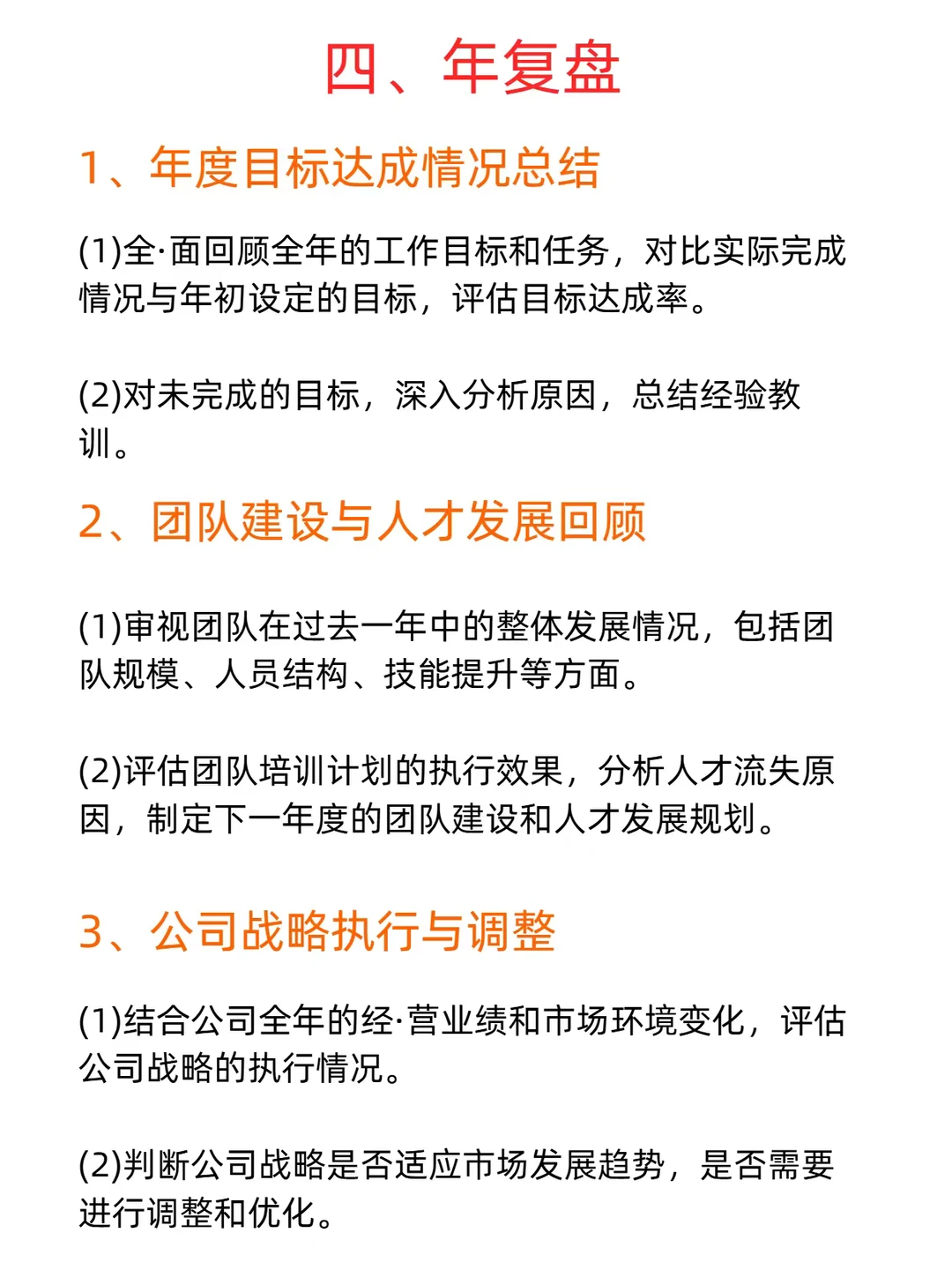 四、年复盘

1、年度目标达成情况总结

(1)全·面回顾全年的工作目标和任务，对比实际完成情况与年初设定的目标，评估目标达成率。

(2)对未完成的目标，深入分析原因，总结经验教训。

2、团队建设与人才发展回顾

(1)审视团队在过去一年中的整体发展情况，包括团队规模、人员结构、技能提升等方面。

(2)评估团队培训计划的执行效果，分析人才流失原因，制定下一年度的团队建设和人才发展规划。

3、公司战略执行与调整

(1)结合公司全年的经·营业绩和市场环境变化，评估公司战略的执行情况。

(2)判断公司战略是否适应市场发展趋势，是否需要进行调整和优化。